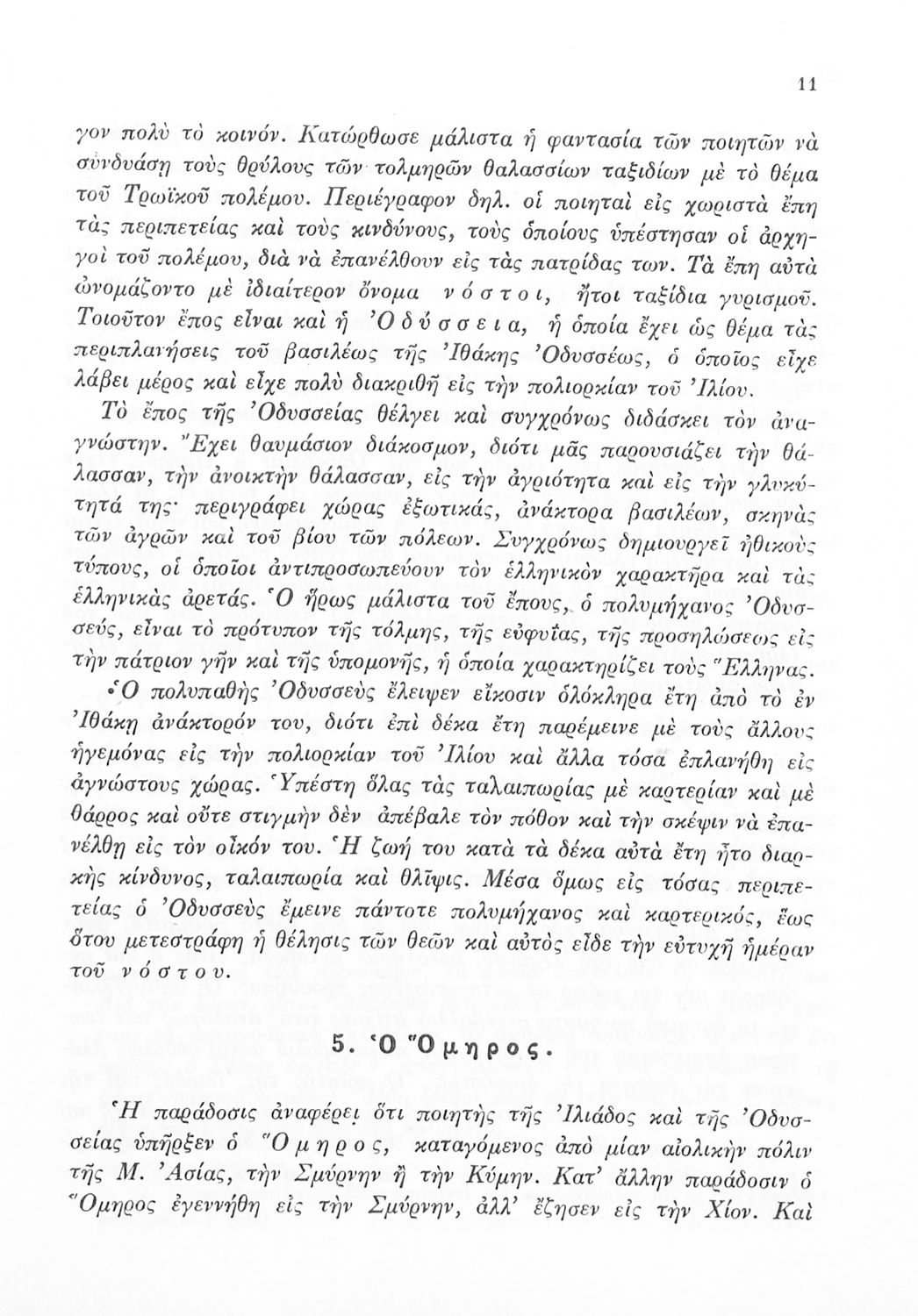 11

γον πολὺ τὸ κοινόν. Κατώρθωσε μάλιστα ἡ φαντασία τῶν ποιητῶν νὰ συνδυάσῃ τοὺς θρύλους τῶν τολμηρῶν θαλασσίων ταξιδίων μὲ τὸ θέμα τοῦ Τρωϊκοῦ πολέμου. Περιέγραφον δηλ. οἱ ποιηταὶ εἰς χωριστὰ ἔπη τὰς περιπετείας καὶ τοὺς κινδύνους, τοὺς ὁποίους ὑπέστησαν οἱ ἀρχηγοὶ τοῦ πολέμου, διὰ νὰ ἐπανέλθουν εἰς τὰς πατρίδας των. Τὰ ἔπη αὐτὰ ὠνομάζοντο μὲ ἰδιαίτερον ὄνομα νόστοι, ἤτοι ταξίδια γυρισμοῦ. Τοιοῦτον ἔπος εἶναι καὶ ἡ Ὀδύσσεια, ἡ ὁποία ἔχει ὡς θέμα τὰς περιπλανήσεις τοῦ βασιλέως τῆς Ἰθάκης Ὀδυσσέως, ὁ ὁποῖος εἶχε λάβει μέρος καὶ εἶχε πολὺ διακριθῆ εἰς τὴν πολιορκίαν τοῦ Ἰλίου.

Τὸ ἔπος τῆς Ὀδυσσείας θέλγει καὶ συγχρόνως διδάσκει τὸν ἀναγνώστην. Ἔχει θαυμάσιον διάκοσμον, διότι μᾶς παρουσιάζει τὴν θάλασσαν, τὴν ἀνοικτὴν θάλασσαν, εἰς τὴν ἀγριότητα καὶ εἰς τὴν γλυκύτητά της· περιγράφει χώρας ἐξωτικάς, ἀνάκτορα βασιλέων, σκηνὰς τῶν ἀγρῶν καὶ τοῦ βίου τῶν πόλεων. Συγχρόνως δημιουργεῖ ἠθικοὺς τύπους, οἱ ὁποῖοι ἀντιπροσωπεύουν τὸν ἑλληνικὸν χαρακτῆρα καὶ τὰς ἑλληνικὰς ἀρετάς. Ὁ ἥρως μάλιστα τοῦ ἔπους, ὁ πολυμήχανος Ὀδυσσεύς, εἶναι τὸ πρότυπον τῆς τόλμης, τῆς εὐφυΐας, τῆς προσηλώσεως εἰς τὴν πάτριον γῆν καὶ τῆς ὑπομονῆς, ἡ ὁποία χαρακτηρίζει τοὺς Ἕλληνας.

Ὁ πολυπαθὴς Ὀδυσσεὺς ἔλειψεν εἴκοσιν ὁλόκληρα ἔτη ἀπὸ τὸ ἐν Ἰθάκῃ ἀνάκτορόν του, διότι ἐπὶ δέκα ἔτη παρέμεινε μὲ τοὺς ἄλλους ἡγεμόνας εἰς τὴν πολιορκίαν τοῦ Ἰλίου καὶ ἄλλα τόσα ἐπλανήθη εἰς ἀγνώστους χώρας. Ὑπέστη ὅλας τὰς ταλαιπωρίας μὲ καρτερίαν καὶ μὲ θάρρος καὶ οὔτε στιγμὴν δὲν ἀπέβαλε τὸν πόθον καὶ τὴν σκέψιν νὰ ἐπανέλθῃ εἰς τὸν οἶκόν του. Ἡ ζωή του κατὰ τὰ δέκα αὐτὰ ἔτη ἦτο διαρκὴς κίνδυνος, ταλαιπωρία καὶ θλῖψις. Μέσα ὅμως εἰς τόσας περιπετείας ὁ Ὀδυσσεὺς ἔμεινε πάντοτε πολυμήχανος καὶ καρτερικός, ἕως ὅτου μετεστράφη ἡ θέλησις τῶν θεῶν καὶ αὐτὸς εἶδε τὴν εὐτυχῆ ἡμέραν τοῦ νόστου.

5. Ὁ Ὅμηρος.

Ἡ παράδοσις ἀναφέρει ὅτι ποιητὴς τῆς Ἰλιάδος καὶ τῆς Ὀδυσσείας ὑπῆρξεν ὁ Ὅμηρος, καταγόμενος ἀπὸ μίαν αἰολικὴν πόλιν τῆς Μ. Ἀσίας, τὴν Σμύρνην ἢ τὴν Κύμην. Κατ' ἄλλην παράδοσιν ὁ Ὅμηρος ἐγεννήθη εἰς τὴν Σμύρνην, ἀλλ' ἔζησεν εἰς τὴν Χίον. Καὶ